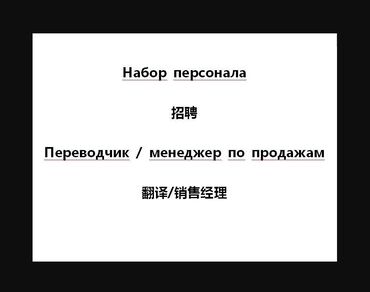 Набор персонала

招聘

Переводчик / менеджер по продажам

翻译/销售经理